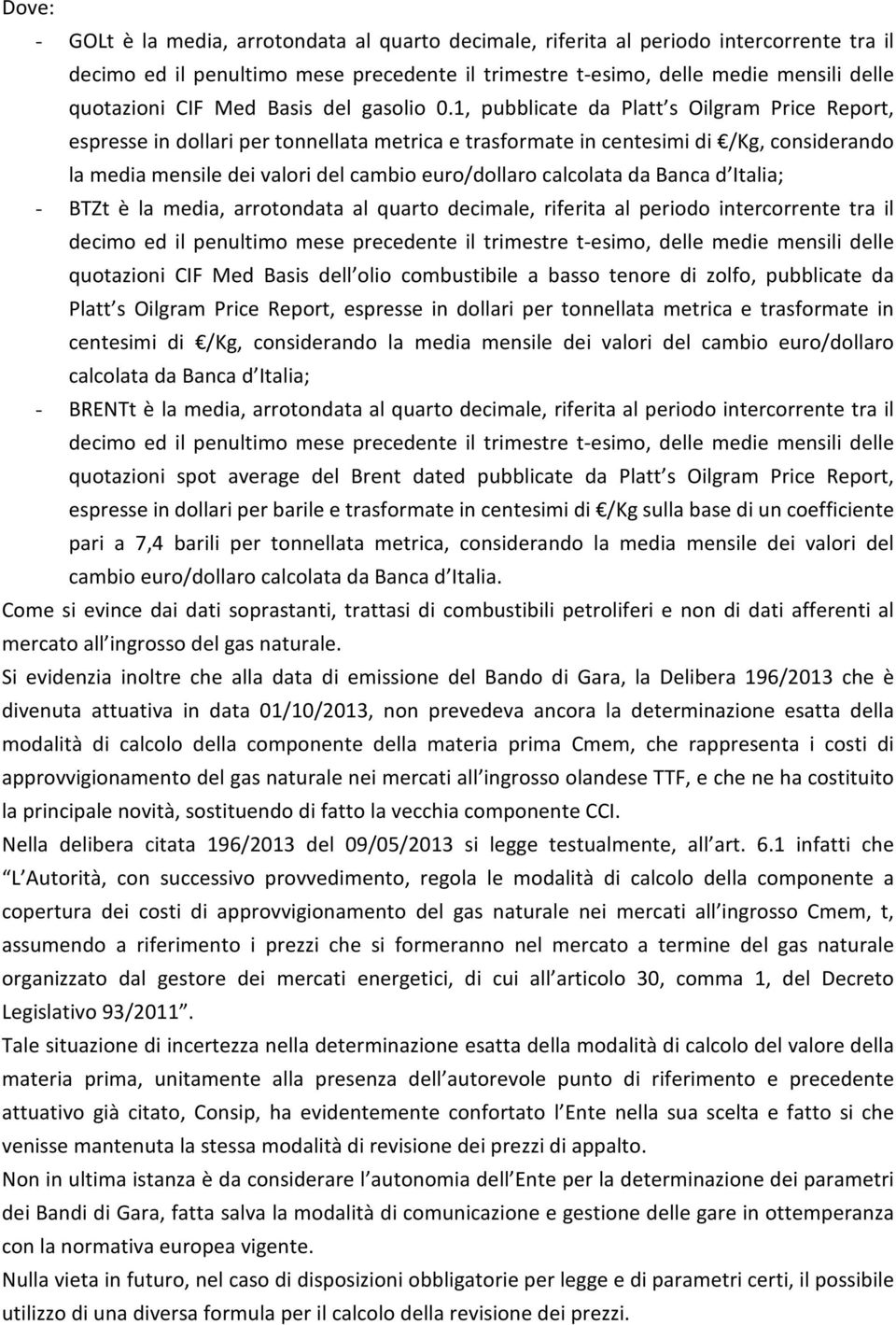 Dove:

- GOLt è la media, arrotondata al quarto decimale, riferita al periodo intercorrente tra il decimo ed il penultimo mese precedente il trimestre t-esimo, delle medie mensili delle quotazioni CIF Med Basis del gasolio 0.1, pubblicate da Platt s Oilgram Price Report, espresse in dollari per tonnellata metrica e trasformate in centesimi di €/Kg, considerando la media mensile dei valori del cambio euro/dollaro calcolata da Banca d Italia;
- BTZt è la media, arrotondata al quarto decimale, riferita al periodo intercorrente tra il decimo ed il penultimo mese precedente il trimestre t-esimo, delle medie mensili delle quotazioni CIF Med Basis dell olio combustibile a basso tenore di zolfo, pubblicate da Platt s Oilgram Price Report, espresse in dollari per tonnellata metrica e trasformate in centesimi di €/Kg, considerando la media mensile dei valori del cambio euro/dollaro calcolata da Banca d Italia;
- BRENTt è la media, arrotondata al quarto decimale, riferita al periodo intercorrente tra il decimo ed il penultimo mese precedente il trimestre t-esimo, delle medie mensili delle quotazioni spot average del Brent dated pubblicate da Platt s Oilgram Price Report, espresse in dollari per barile e trasformate in centesimi di €/Kg sulla base di un coefficiente pari a 7,4 barili per tonnellata metrica, considerando la media mensile dei valori del cambio euro/dollaro calcolata da Banca d Italia.

Come si evince dai dati soprastanti, trattasi di combustibili petroliferi e non di dati afferenti al mercato all ingrosso del gas naturale.

Si evidenzia inoltre che alla data di emissione del Bando di Gara, la Delibera 196/2013 che è divenuta attuativa in data 01/10/2013, non prevedeva ancora la determinazione esatta della modalità di calcolo della componente della materia prima Cmem, che rappresenta i costi di approvvigionamento del gas naturale nei mercati all ingrosso olandese TTF, e che ne ha costituito la principale novità, sostituendo di fatto la vecchia componente CCI.

Nella delibera citata 196/2013 del 09/05/2013 si legge testualmente, all art. 6.1 infatti che L Autorità, con successivo provvedimento, regola le modalità di calcolo della componente a copertura dei costi di approvvigionamento del gas naturale nei mercati all ingrosso Cmem, t, assumendo a riferimento i prezzi che si formeranno nel mercato a termine del gas naturale organizzato dal gestore dei mercati energetici, di cui all articolo 30, comma 1, del Decreto Legislativo 93/2011 .

Tale situazione di incertezza nella determinazione esatta della modalità di calcolo del valore della materia prima, unitamente alla presenza dell autorevole punto di riferimento e precedente attuativo già citato, Consip, ha evidentemente confortato l Ente nella sua scelta e fatto si che venisse mantenuta la stessa modalità di revisione dei prezzi di appalto.

Non in ultima istanza è da considerare l autonomia dell Ente per la determinazione dei parametri dei Bandi di Gara, fatta salva la modalità di comunicazione e gestione delle gare in ottemperanza con la normativa europea vigente.

Nulla vieta in futuro, nel caso di disposizioni obbligatorie per legge e di parametri certi, il possibile utilizzo di una diversa formula per il calcolo della revisione dei prezzi.